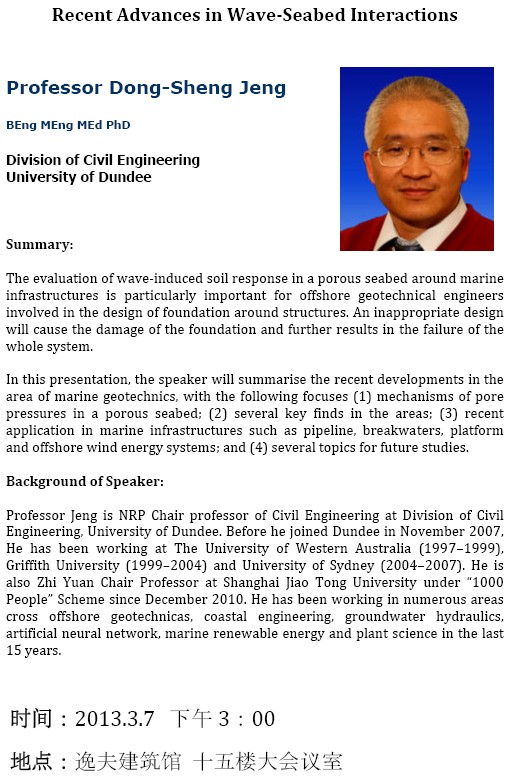 Recent Advances in Wave-Seabed Interactions

Professor Dong-Sheng Jeng

BEng MEng MEd PhD

Division of Civil Engineering
University of Dundee

Summary:

The evaluation of wave-induced soil response in a porous seabed around marine infrastructures is particularly important for offshore geotechnical engineers involved in the design of foundation around structures. An inappropriate design will cause the damage of the foundation and further results in the failure of the whole system.

In this presentation, the speaker will summarise the recent developments in the area of marine geotechnics, with the following focuses (1) mechanisms of pore pressures in a porous seabed; (2) several key finds in the areas; (3) recent application in marine infrastructures such as pipeline, breakwaters, platform and offshore wind energy systems; and (4) several topics for future studies.

Background of Speaker:

Professor Jeng is NRP Chair professor of Civil Engineering at Division of Civil Engineering, University of Dundee. Before he joined Dundee in November 2007, He has been working at The University of Western Australia (1997–1999), Griffith University (1999–2004) and University of Sydney (2004–2007). He is also Zhi Yuan Chair Professor at Shanghai Jiao Tong University under "1000 People" Scheme since December 2010. He has been working in numerous areas cross offshore geotechnicas, coastal engineering, groundwater hydraulics, artificial neural network, marine renewable energy and plant science in the last 15 years.

时间：2013.3.7 下午 3：00

地点：逸夫建筑馆 十五楼大会议室